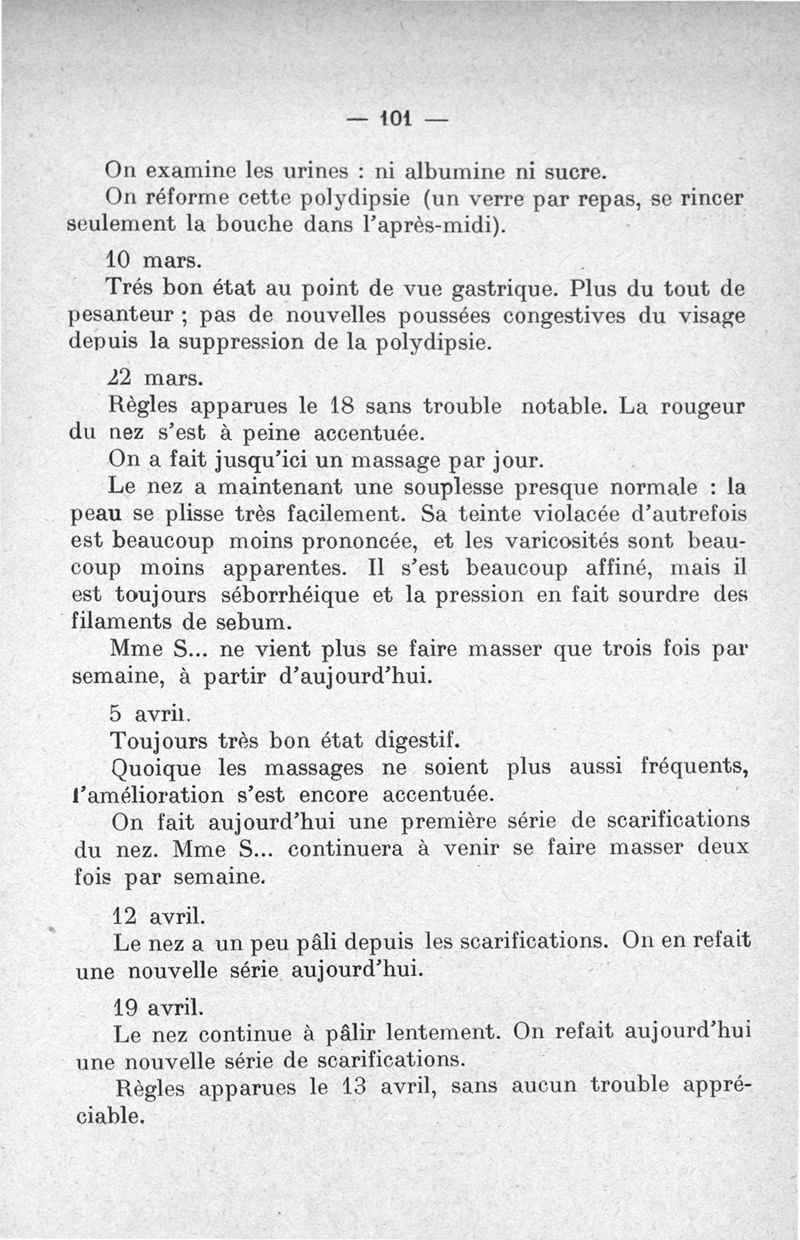 — 101 —

On examine les urines : ni albumine ni sucre.

On réforme cette polydipsie (un verre par repas, se rincer seulement la bouche dans l'après-midi).

10 mars.

Trés bon état au point de vue gastrique. Plus du tout de pesanteur ; pas de nouvelles poussées congestives du visage depuis la suppression de la polydipsie.

22 mars.

Règles apparues le 18 sans trouble notable. La rougeur du nez s'est à peine accentuée.

On a fait jusqu'ici un massage par jour.

Le nez a maintenant une souplesse presque normale : la peau se plisse très facilement. Sa teinte violacée d'autrefois est beaucoup moins prononcée, et les varicosités sont beaucoup moins apparentes. Il s'est beaucoup affiné, mais il est toujours séborrhéique et la pression en fait sourdre des filaments de sebum.

Mme S... ne vient plus se faire masser que trois fois par semaine, à partir d'aujourd'hui.

5 avril.

Toujours très bon état digestif.

Quoique les massages ne soient plus aussi fréquents, l'amélioration s'est encore accentuée.

On fait aujourd'hui une première série de scarifications du nez. Mme S... continuera à venir se faire masser deux fois par semaine.

12 avril.

Le nez a un peu pâli depuis les scarifications. On en refait une nouvelle série aujourd'hui.

19 avril.

Le nez continue à pâlir lentement. On refait aujourd'hui une nouvelle série de scarifications.

Règles apparues le 13 avril, sans aucun trouble appréciable.